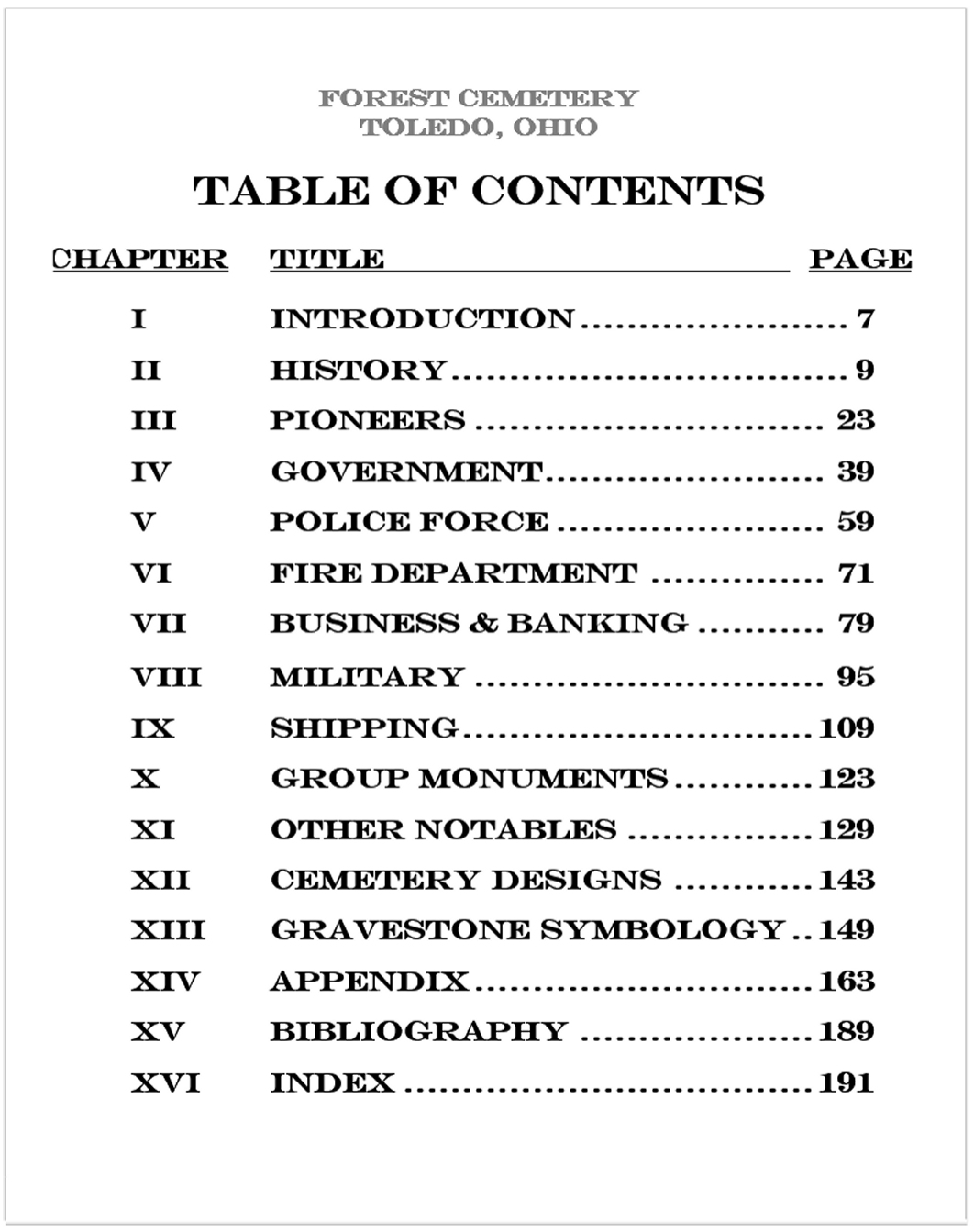 FOREST CEMETERY
TOLEDO, OHIO

TABLE OF CONTENTS

| CHAPTER | TITLE | PAGE |
|---|---|---|
| I | INTRODUCTION | 7 |
| II | HISTORY | 9 |
| III | PIONEERS | 23 |
| IV | GOVERNMENT | 39 |
| V | POLICE FORCE | 59 |
| VI | FIRE DEPARTMENT | 71 |
| VII | BUSINESS & BANKING | 79 |
| VIII | MILITARY | 95 |
| IX | SHIPPING | 109 |
| X | GROUP MONUMENTS | 123 |
| XI | OTHER NOTABLES | 129 |
| XII | CEMETERY DESIGNS | 143 |
| XIII | GRAVESTONE SYMBOLOGY | 149 |
| XIV | APPENDIX | 163 |
| XV | BIBLIOGRAPHY | 189 |
| XVI | INDEX | 191 |